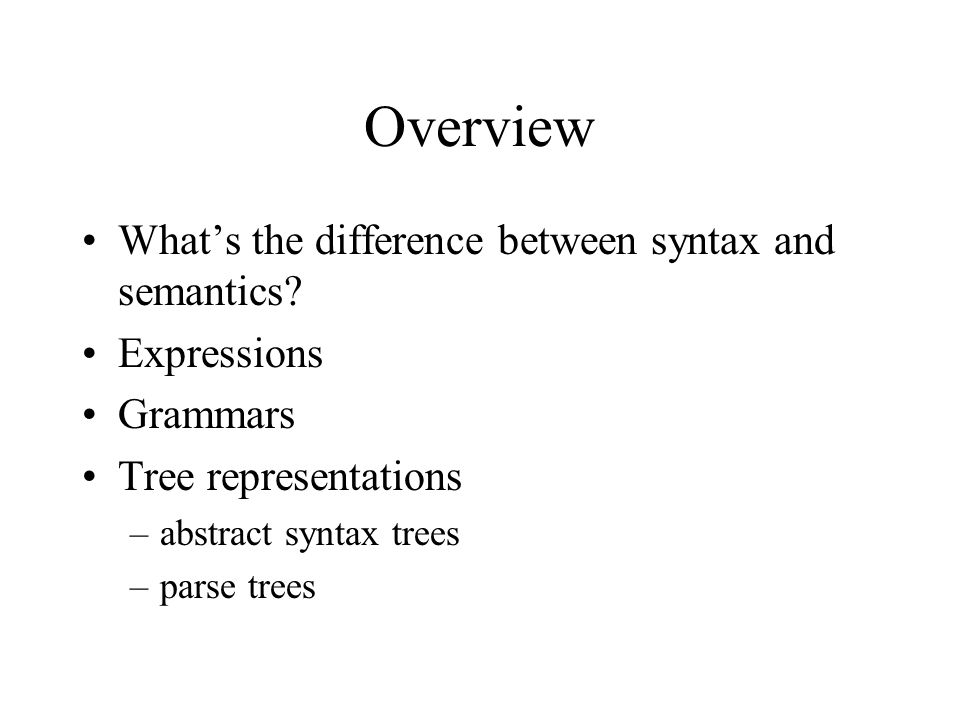 Overview

• What’s the difference between syntax and semantics?
• Expressions
• Grammars
• Tree representations
– abstract syntax trees
– parse trees